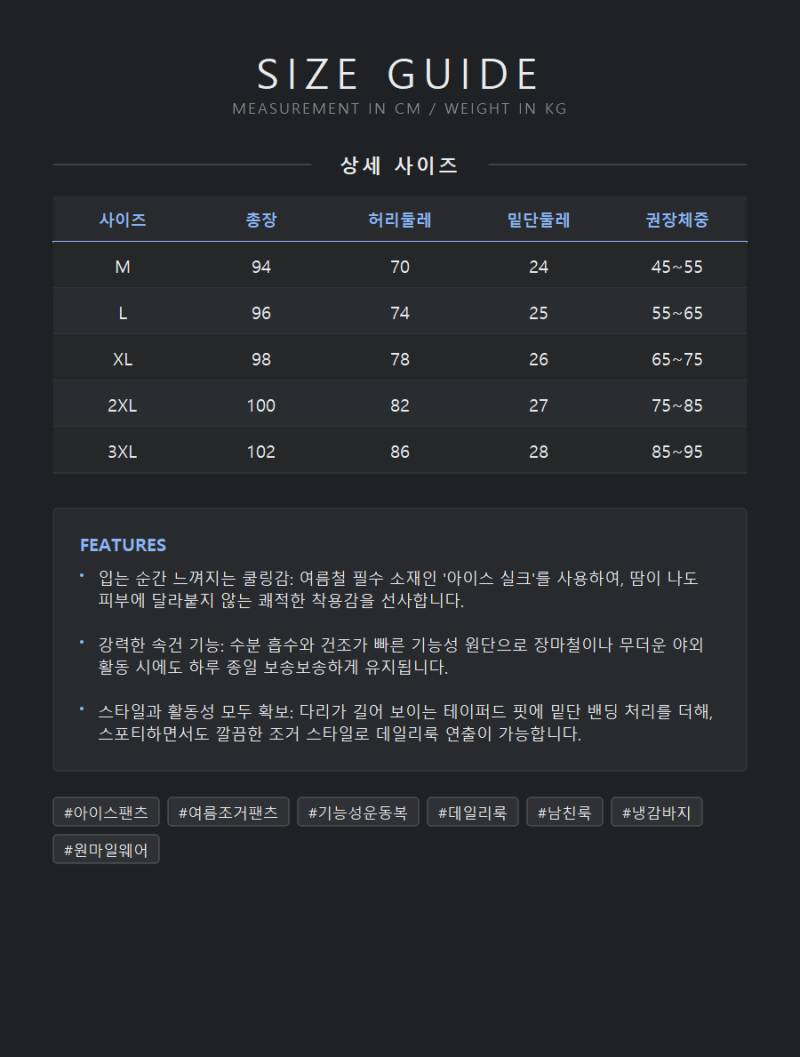 SIZE GUIDE
MEASUREMENT IN CM / WEIGHT IN KG

상세 사이즈

| 사이즈 | 총장 | 허리둘레 | 밑단둘레 | 권장체중 |
|---|---|---|---|---|
| M | 94 | 70 | 24 | 45~55 |
| L | 96 | 74 | 25 | 55~65 |
| XL | 98 | 78 | 26 | 65~75 |
| 2XL | 100 | 82 | 27 | 75~85 |
| 3XL | 102 | 86 | 28 | 85~95 |

FEATURES

• 입는 순간 느껴지는 쿨링감: 여름철 필수 소재인 '아이스 실크'를 사용하여, 땀이 나도 피부에 달라붙지 않는 쾌적한 착용감을 선사합니다.

• 강력한 속건 기능: 수분 흡수와 건조가 빠른 기능성 원단으로 장마철이나 무더운 야외 활동 시에도 하루 종일 보송보송하게 유지됩니다.

• 스타일과 활동성 모두 확보: 다리가 길어 보이는 테이퍼드 핏에 밑단 밴딩 처리를 더해, 스포티하면서도 깔끔한 조거 스타일로 데일리룩 연출이 가능합니다.

#아이스팬츠 #여름조거팬츠 #기능성운동복 #데일리룩 #남친룩 #냉감바지 #원마일웨어